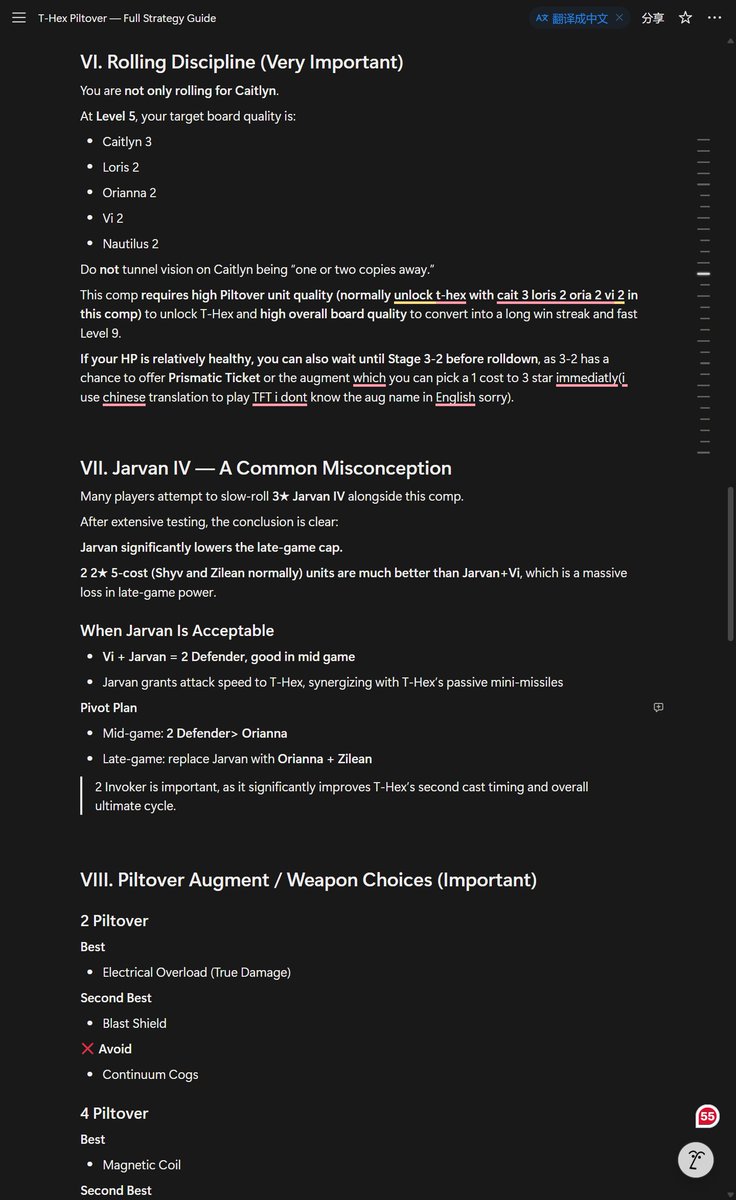 T-Hex Piltover — Full Strategy Guide

翻译成中文

分享

VI. Rolling Discipline (Very Important)

You are not only rolling for Caitlyn.

At Level 5, your target board quality is:

- Caitlyn 3
- Loris 2
- Orianna 2
- Vi 2
- Nautilus 2

Do not tunnel vision on Caitlyn being "one or two copies away."

This comp requires high Piltover unit quality (normally unlock t-hex with cait 3 loris 2 oria 2 vi 2 in this comp) to unlock T-Hex and high overall board quality to convert into a long win streak and fast Level 9.

If your HP is relatively healthy, you can also wait until Stage 3-2 before rolldown, as 3-2 has a chance to offer Prismatic Ticket or the augment which you can pick a 1 cost to 3 star immediatly(i use chinese translation to play TFT i dont know the aug name in English sorry).

VII. Jarvan IV — A Common Misconception

Many players attempt to slow-roll 3★ Jarvan IV alongside this comp.

After extensive testing, the conclusion is clear:

Jarvan significantly lowers the late-game cap.

2 2★ 5-cost (Shyv and Zilean normally) units are much better than Jarvan+Vi, which is a massive loss in late-game power.

When Jarvan Is Acceptable

- Vi + Jarvan = 2 Defender, good in mid game
- Jarvan grants attack speed to T-Hex, synergizing with T-Hex's passive mini-missiles

Pivot Plan

- Mid-game: 2 Defender> Orianna
- Late-game: replace Jarvan with Orianna + Zilean

2 Invoker is important, as it significantly improves T-Hex's second cast timing and overall ultimate cycle.

VIII. Piltover Augment / Weapon Choices (Important)

2 Piltover

Best

- Electrical Overload (True Damage)

Second Best

- Blast Shield

❌ Avoid

- Continuum Cogs

4 Piltover

Best

- Magnetic Coil

Second Best

55